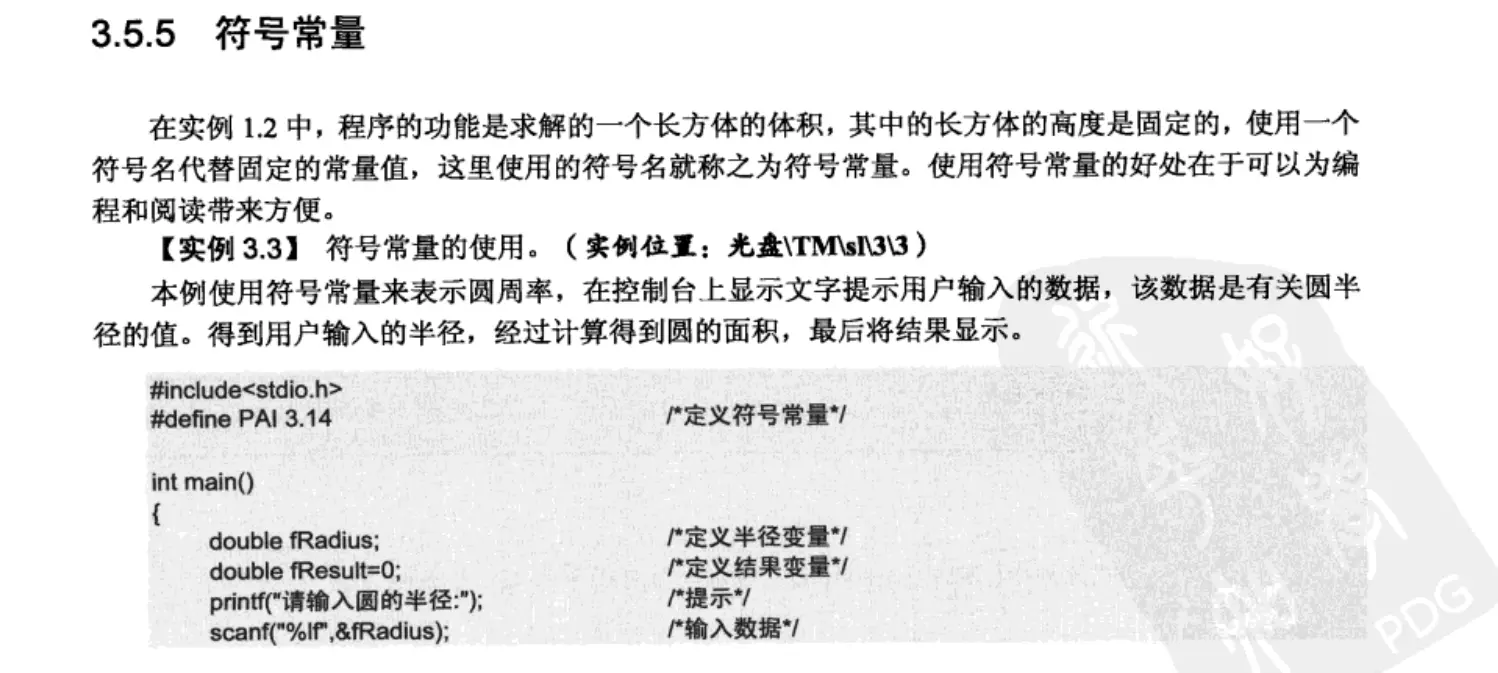 3.5.5 符号常量

在实例1.2中，程序的功能是求解的一个长方体的体积，其中的长方体的高度是固定的，使用一个符号名代替固定的常量值，这里使用的符号名就称之为符号常量。使用符号常量的好处在于可以为编程和阅读带来方便。

【实例3.3】 符号常量的使用。（实例位置：光盘\TM\sl\3\3）

本例使用符号常量来表示圆周率，在控制台上显示文字提示用户输入的数据，该数据是有关圆半径的值。得到用户输入的半径，经过计算得到圆的面积，最后将结果显示。

#include<stdio.h>
#define PAI 3.14 /*定义符号常量*/

int main()
{
double fRadius; /*定义半径变量*/
double fResult=0; /*定义结果变量*/
printf("请输入圆的半径:"); /*提示*/
scanf("%lf",&fRadius); /*输入数据*/

PDG